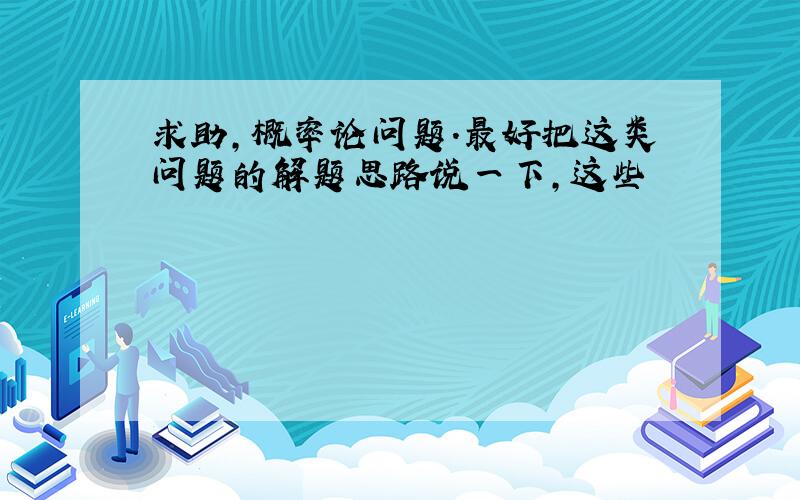 求助,概率论问题.最好把这类问题的解题思路说一下,这些

E-LEARNING